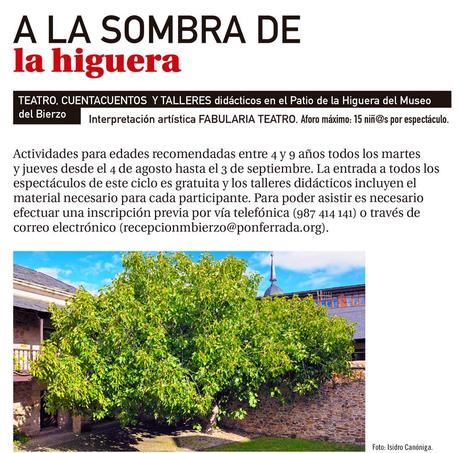 A LA SOMBRA DE
la higuera

TEATRO, CUENTACUENTOS Y TALLERES didácticos en el Patio de la Higuera del Museo del Bierzo

Interpretación artística FABULARIA TEATRO. Aforo máximo: 15 niñ@s por espectáculo.

Actividades para edades recomendadas entre 4 y 9 años todos los martes y jueves desde el 4 de agosto hasta el 3 de septiembre. La entrada a todos los espectáculos de este ciclo es gratuita y los talleres didácticos incluyen el material necesario para cada participante. Para poder asistir es necesario efectuar una inscripción previa por vía telefónica (987 414 141) o través de correo electrónico (recepcionmbierzo@ponferrada.org).

Foto: Isidro Canóniga.